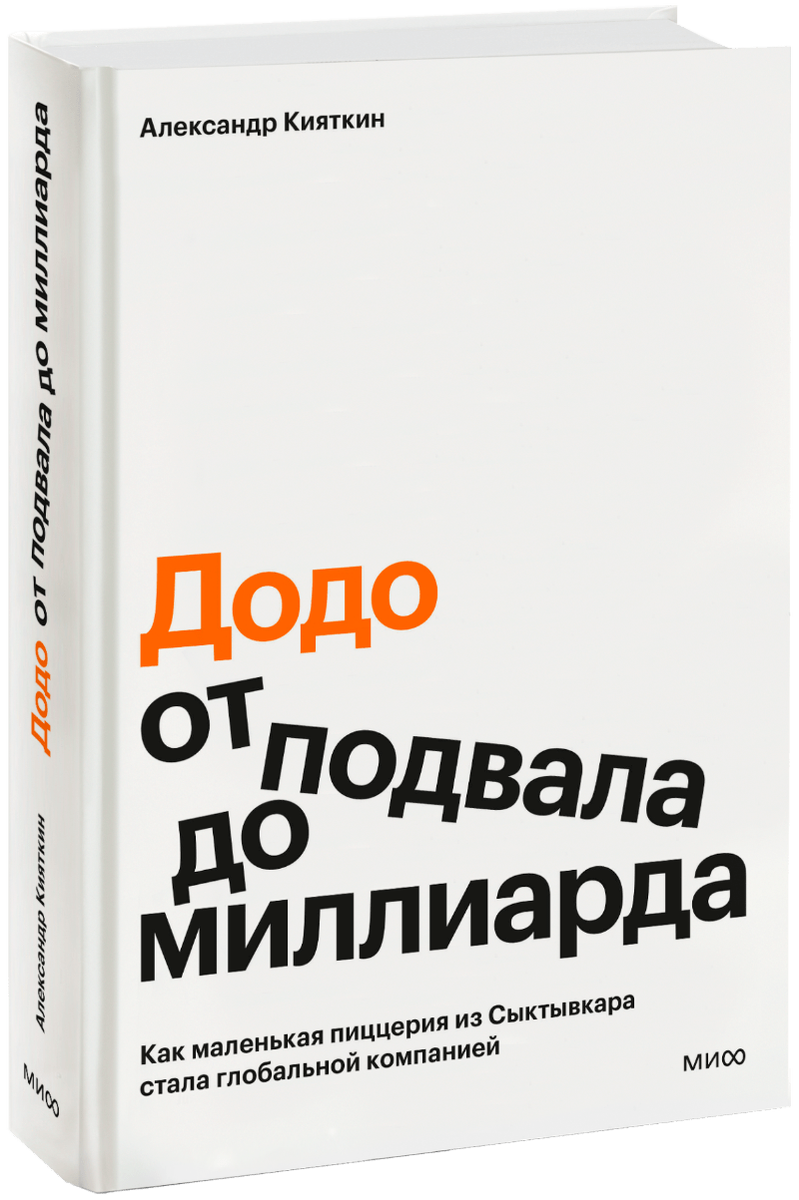 Александр Кияткин

Додо
от подвала до миллиарда

Как маленькая пиццерия из Сыктывкара стала глобальной компанией

МИФ

Додо от подвала до миллиарда

Александр Кияткин

МИФ